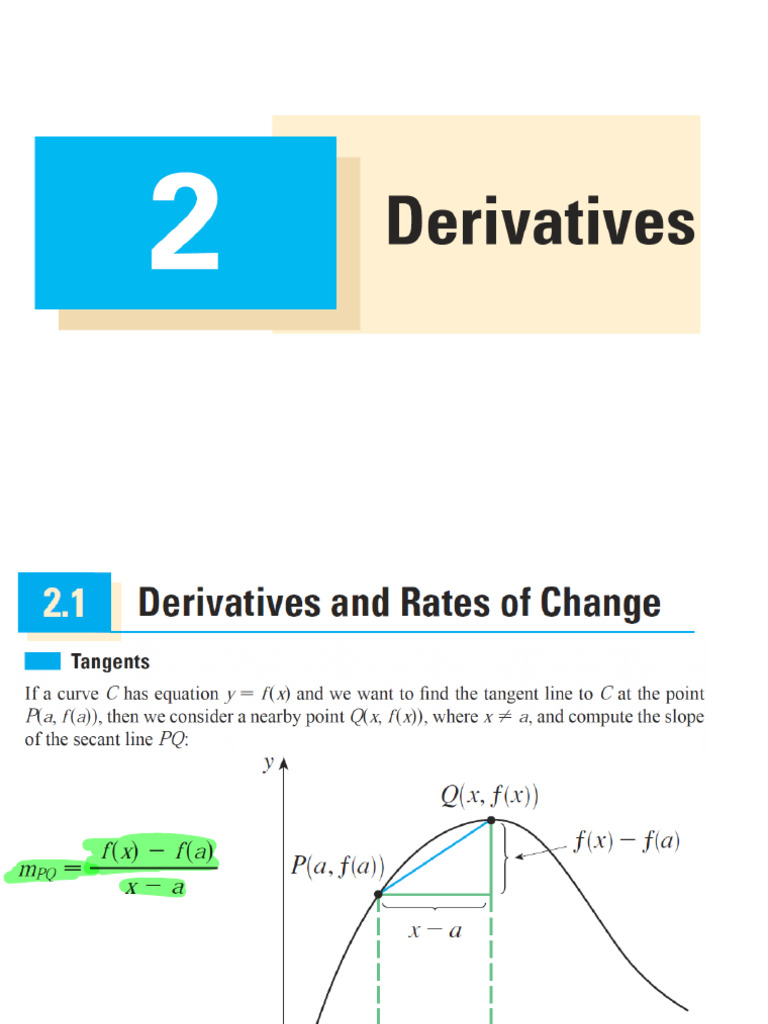 2

Derivatives

2.1 Derivatives and Rates of Change

Tangents

If a curve $C$ has equation $y = f(x)$ and we want to find the tangent line to $C$ at the point $P(a, f(a))$, then we consider a nearby point $Q(x, f(x))$, where $x \neq a$, and compute the slope of the secant line $PQ$:

$m_{PQ} = \frac{f(x) - f(a)}{x - a}$

$y$

$Q(x, f(x))$

$P(a, f(a))$

$f(x) - f(a)$

$x - a$